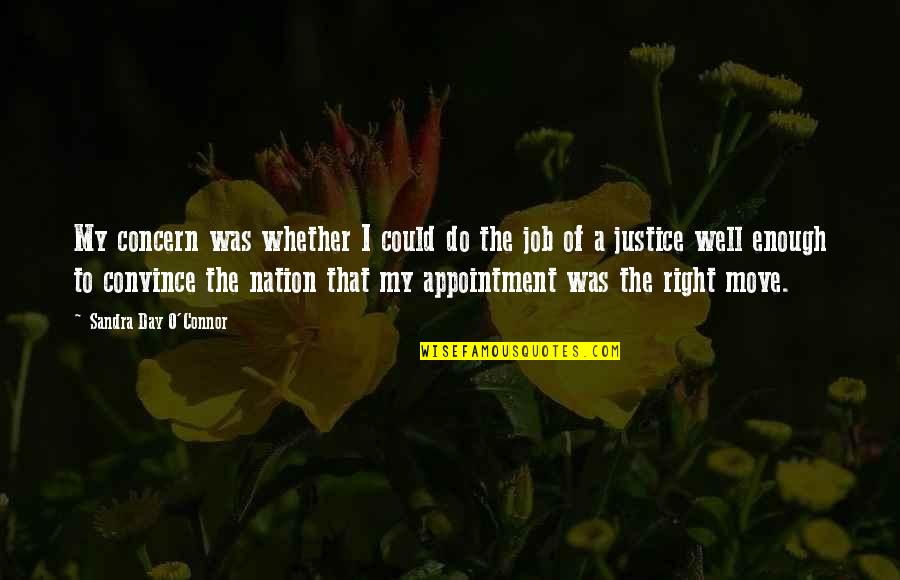 My concern was whether I could do the job of a justice well enough to convince the nation that my appointment was the right move.

~ Sandra Day O'Connor

WISEFAMOUSQUOTES.COM